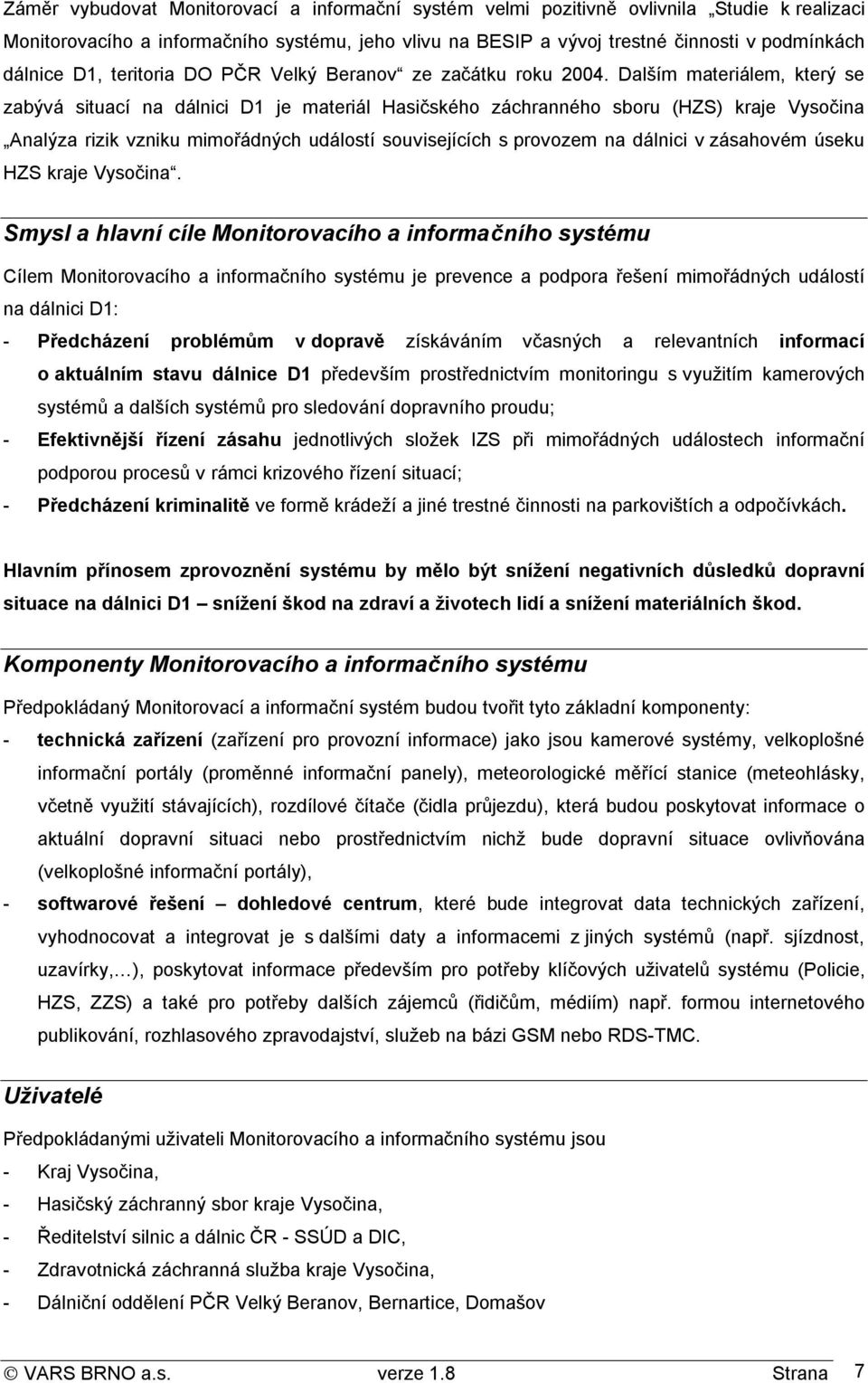 Záměr vybudovat Monitorovací a informační systém velmi pozitivně ovlivnila „Studie k realizaci Monitorovacího a informačního systému, jeho vlivu na BESIP a vývoj trestné činnosti v podmínkách dálnice D1, teritoria DO PČR Velký Beranov“ ze začátku roku 2004. Dalším materiálem, který se zabývá situací na dálnici D1 je materiál Hasičského záchranného sboru (HZS) kraje Vysočina „Analýza rizik vzniku mimořádných událostí souvisejících s provozem na dálnici v zásahovém úseku HZS kraje Vysočina“.

Smysl a hlavní cíle Monitorovacího a informačního systému

Cílem Monitorovacího a informačního systému je prevence a podpora řešení mimořádných událostí na dálnici D1:

- Předcházení problémům v dopravě získáváním včasných a relevantních informací o aktuálním stavu dálnice D1 především prostřednictvím monitoringu s využitím kamerových systémů a dalších systémů pro sledování dopravního proudu;
- Efektivnější řízení zásahu jednotlivých složek IZS při mimořádných událostech informační podporou procesů v rámci krizového řízení situací;
- Předcházení kriminalitě ve formě krádeží a jiné trestné činnosti na parkovištích a odpočívkách.

Hlavním přínosem zprovoznění systému by mělo být snížení negativních důsledků dopravní situace na dálnici D1 – snížení škod na zdraví a životech lidí a snížení materiálních škod.

Komponenty Monitorovacího a informačního systému

Předpokládaný Monitorovací a informační systém budou tvořit tyto základní komponenty:

- technická zařízení (zařízení pro provozní informace) jako jsou kamerové systémy, velkoplošné informační portály (proměnné informační panely), meteorologické měřící stanice (meteohlásky, včetně využití stávajících), rozdílové čítače (čidla průjezdu), která budou poskytovat informace o aktuální dopravní situaci nebo prostřednictvím nichž bude dopravní situace ovlivňována (velkoplošné informační portály),
- softwarové řešení – dohledové centrum, které bude integrovat data technických zařízení, vyhodnocovat a integrovat je s dalšími daty a informacemi z jiných systémů (např. sjízdnost, uzavírky,…), poskytovat informace především pro potřeby klíčových uživatelů systému (Policie, HZS, ZZS) a také pro potřeby dalších zájemců (řidičům, médiím) např. formou internetového publikování, rozhlasového zpravodajství, služeb na bázi GSM nebo RDS-TMC.

Uživatelé

Předpokládanými uživateli Monitorovacího a informačního systému jsou

- Kraj Vysočina,
- Hasičský záchranný sbor kraje Vysočina,
- Ředitelství silnic a dálnic ČR - SSÚD a DIC,
- Zdravotnická záchranná služba kraje Vysočina,
- Dálniční oddělení PČR Velký Beranov, Bernartice, Domašov

© VARS BRNO a.s. verze 1.8 Strana 7